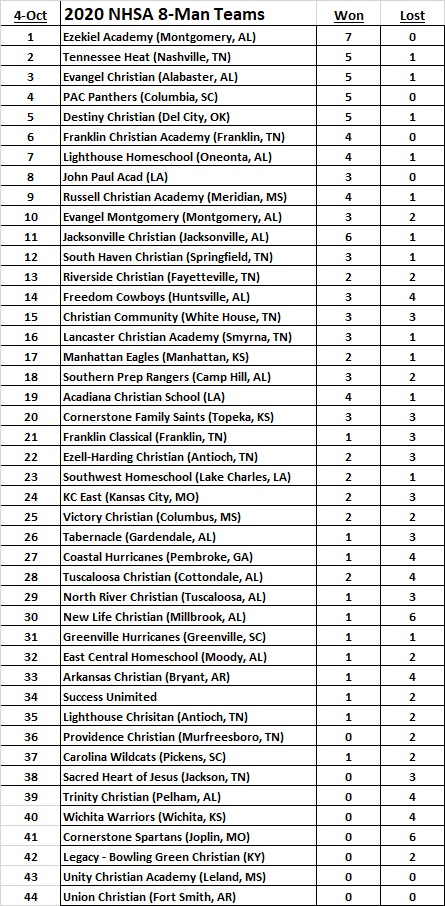 | 4-Oct | 2020 NHSA 8-Man Teams | Won | Lost |
|---|---|---|---|
| 1 | Ezekiel Academy (Montgomery, AL) | 7 | 0 |
| 2 | Tennessee Heat (Nashville, TN) | 5 | 1 |
| 3 | Evangel Christian (Alabaster, AL) | 5 | 1 |
| 4 | PAC Panthers (Columbia, SC) | 5 | 0 |
| 5 | Destiny Christian (Del City, OK) | 5 | 1 |
| 6 | Franklin Christian Academy (Franklin, TN) | 4 | 0 |
| 7 | Lighthouse Homeschool (Oneonta, AL) | 4 | 1 |
| 8 | John Paul Acad (LA) | 3 | 0 |
| 9 | Russell Christian Academy (Meridian, MS) | 4 | 1 |
| 10 | Evangel Montgomery (Montgomery, AL) | 3 | 2 |
| 11 | Jacksonville Christian (Jacksonville, AL) | 6 | 1 |
| 12 | South Haven Christian (Springfield, TN) | 3 | 1 |
| 13 | Riverside Christian (Fayetteville, TN) | 2 | 2 |
| 14 | Freedom Cowboys (Huntsville, AL) | 3 | 4 |
| 15 | Christian Community (White House, TN) | 3 | 3 |
| 16 | Lancaster Christian Academy (Smyrna, TN) | 3 | 1 |
| 17 | Manhattan Eagles (Manhattan, KS) | 2 | 1 |
| 18 | Southern Prep Rangers (Camp Hill, AL) | 3 | 2 |
| 19 | Acadiana Christian School (LA) | 4 | 1 |
| 20 | Cornerstone Family Saints (Topeka, KS) | 3 | 3 |
| 21 | Franklin Classical (Franklin, TN) | 1 | 3 |
| 22 | Ezell-Harding Christian (Antioch, TN) | 2 | 3 |
| 23 | Southwest Homeschool (Lake Charles, LA) | 2 | 1 |
| 24 | KC East (Kansas City, MO) | 2 | 3 |
| 25 | Victory Christian (Columbus, MS) | 2 | 2 |
| 26 | Tabernacle (Gardendale, AL) | 1 | 3 |
| 27 | Coastal Hurricanes (Pembroke, GA) | 1 | 4 |
| 28 | Tuscaloosa Christian (Cottondale, AL) | 2 | 4 |
| 29 | North River Christian (Tuscaloosa, AL) | 1 | 3 |
| 30 | New Life Christian (Millbrook, AL) | 1 | 6 |
| 31 | Greenville Hurricanes (Greenville, SC) | 1 | 1 |
| 32 | East Central Homeschool (Moody, AL) | 1 | 2 |
| 33 | Arkansas Christian (Bryant, AR) | 1 | 4 |
| 34 | Success Unimited | 1 | 2 |
| 35 | Lighthouse Chrisitan (Antioch, TN) | 1 | 2 |
| 36 | Providence Christian (Murfreesboro, TN) | 0 | 2 |
| 37 | Carolina Wildcats (Pickens, SC) | 1 | 2 |
| 38 | Sacred Heart of Jesus (Jackson, TN) | 0 | 3 |
| 39 | Trinity Christian (Pelham, AL) | 0 | 4 |
| 40 | Wichita Warriors (Wichita, KS) | 0 | 4 |
| 41 | Cornerstone Spartans (Joplin, MO) | 0 | 6 |
| 42 | Legacy - Bowling Green Christian (KY) | 0 | 2 |
| 43 | Unity Christian Academy (Leland, MS) | 0 | 0 |
| 44 | Union Christian (Fort Smith, AR) | 0 | 0 |